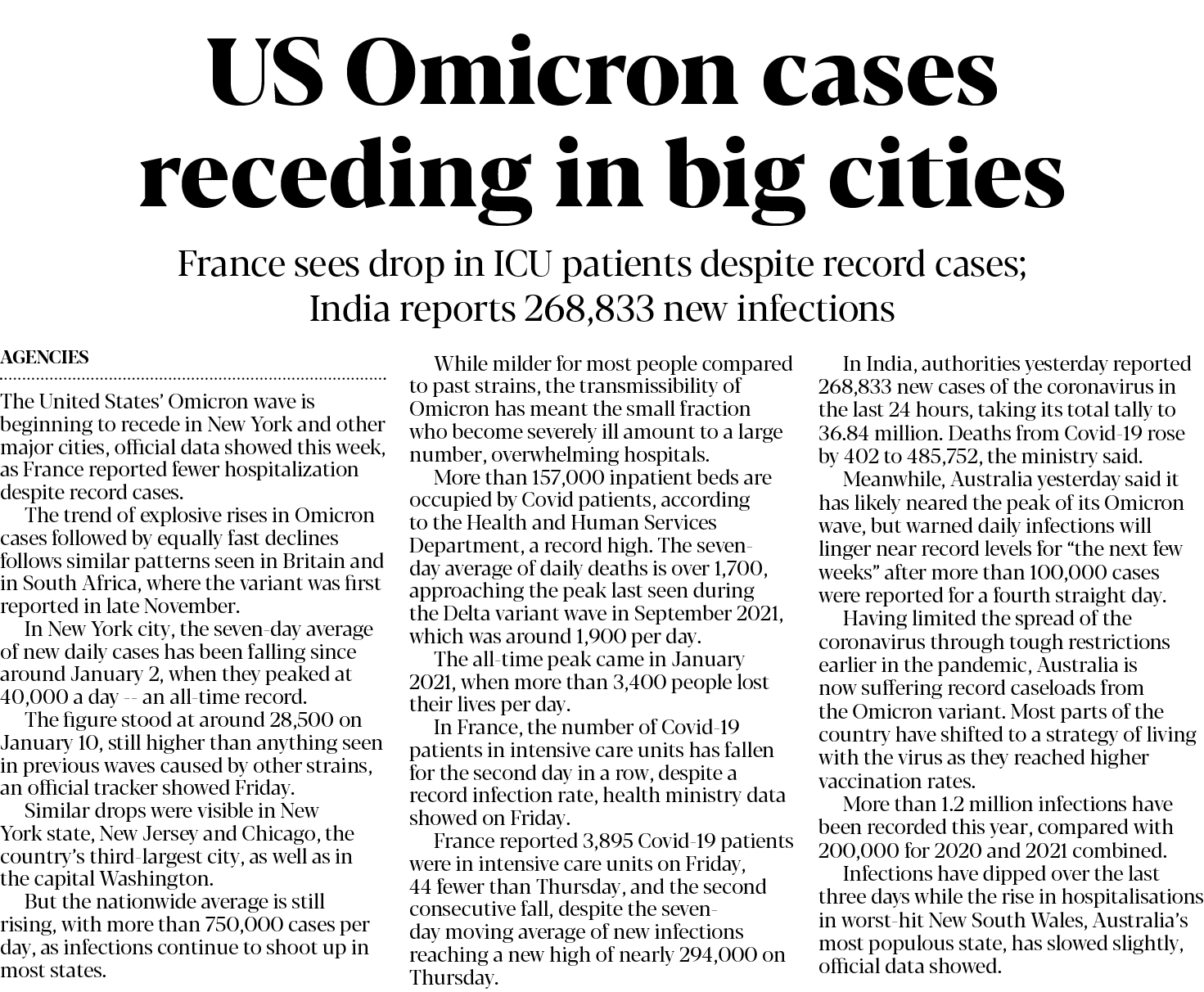 US Omicron cases receding in big cities

France sees drop in ICU patients despite record cases; India reports 268,833 new infections

AGENCIES

The United States' Omicron wave is beginning to recede in New York and other major cities, official data showed this week, as France reported fewer hospitalization despite record cases.

The trend of explosive rises in Omicron cases followed by equally fast declines follows similar patterns seen in Britain and in South Africa, where the variant was first reported in late November.

In New York city, the seven-day average of new daily cases has been falling since around January 2, when they peaked at 40,000 a day -- an all-time record.

The figure stood at around 28,500 on January 10, still higher than anything seen in previous waves caused by other strains, an official tracker showed Friday.

Similar drops were visible in New York state, New Jersey and Chicago, the country's third-largest city, as well as in the capital Washington.

But the nationwide average is still rising, with more than 750,000 cases per day, as infections continue to shoot up in most states.

While milder for most people compared to past strains, the transmissibility of Omicron has meant the small fraction who become severely ill amount to a large number, overwhelming hospitals.

More than 157,000 inpatient beds are occupied by Covid patients, according to the Health and Human Services Department, a record high. The seven-day average of daily deaths is over 1,700, approaching the peak last seen during the Delta variant wave in September 2021, which was around 1,900 per day.

The all-time peak came in January 2021, when more than 3,400 people lost their lives per day.

In France, the number of Covid-19 patients in intensive care units has fallen for the second day in a row, despite a record infection rate, health ministry data showed on Friday.

France reported 3,895 Covid-19 patients were in intensive care units on Friday, 44 fewer than Thursday, and the second consecutive fall, despite the seven-day moving average of new infections reaching a new high of nearly 294,000 on Thursday.

In India, authorities yesterday reported 268,833 new cases of the coronavirus in the last 24 hours, taking its total tally to 36.84 million. Deaths from Covid-19 rose by 402 to 485,752, the ministry said.

Meanwhile, Australia yesterday said it has likely neared the peak of its Omicron wave, but warned daily infections will linger near record levels for "the next few weeks" after more than 100,000 cases were reported for a fourth straight day.

Having limited the spread of the coronavirus through tough restrictions earlier in the pandemic, Australia is now suffering record caseloads from the Omicron variant. Most parts of the country have shifted to a strategy of living with the virus as they reached higher vaccination rates.

More than 1.2 million infections have been recorded this year, compared with 200,000 for 2020 and 2021 combined.

Infections have dipped over the last three days while the rise in hospitalisations in worst-hit New South Wales, Australia's most populous state, has slowed slightly, official data showed.